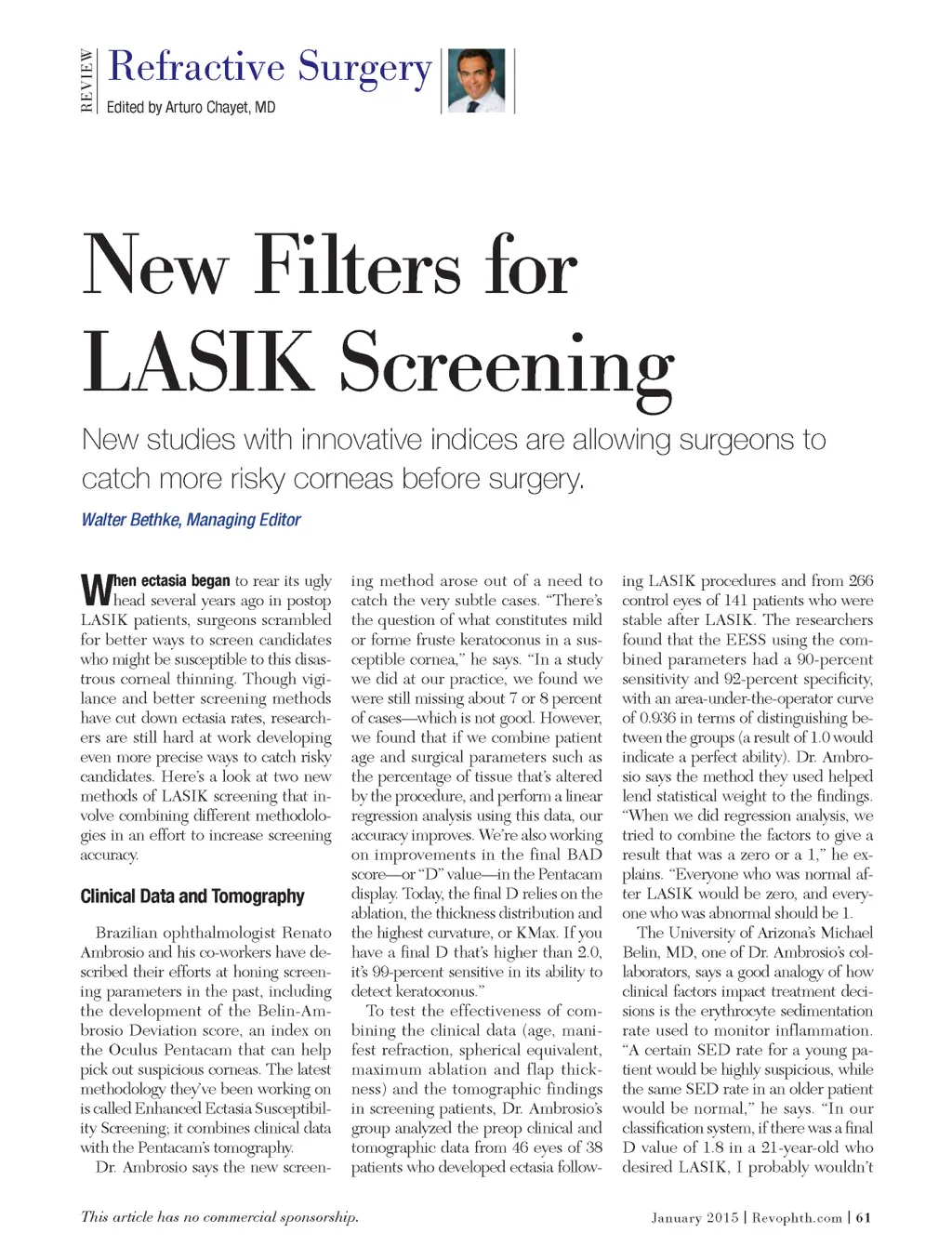 REVIEW

Refractive Surgery
Edited by Arturo Chayet, MD

New Filters for LASIK Screening

New studies with innovative indices are allowing surgeons to catch more risky corneas before surgery.

Walter Bethke, Managing Editor

When ectasia began to rear its ugly head several years ago in postop LASIK patients, surgeons scrambled for better ways to screen candidates who might be susceptible to this disastrous corneal thinning. Though vigilance and better screening methods have cut down ectasia rates, researchers are still hard at work developing even more precise ways to catch risky candidates. Here's a look at two new methods of LASIK screening that involve combining different methodologies in an effort to increase screening accuracy.

Clinical Data and Tomography

Brazilian ophthalmologist Renato Ambrosio and his co-workers have described their efforts at honing screening parameters in the past, including the development of the Belin-Ambrosio Deviation score, an index on the Oculus Pentacam that can help pick out suspicious corneas. The latest methodology they've been working on is called Enhanced Ectasia Susceptibility Screening; it combines clinical data with the Pentacam's tomography.

Dr. Ambrosio says the new screening method arose out of a need to catch the very subtle cases. "There's the question of what constitutes mild or forme fruste keratoconus in a susceptible cornea," he says. "In a study we did at our practice, we found we were still missing about 7 or 8 percent of cases—which is not good. However, we found that if we combine patient age and surgical parameters such as the percentage of tissue that's altered by the procedure, and perform a linear regression analysis using this data, our accuracy improves. We're also working on improvements in the final BAD score—or "D" value—in the Pentacam display. Today, the final D relies on the ablation, the thickness distribution and the highest curvature, or KMax. If you have a final D that's higher than 2.0, it's 99-percent sensitive in its ability to detect keratoconus."

To test the effectiveness of combining the clinical data (age, manifest refraction, spherical equivalent, maximum ablation and flap thickness) and the tomographic findings in screening patients, Dr. Ambrosio's group analyzed the preop clinical and tomographic data from 46 eyes of 38 patients who developed ectasia following LASIK procedures and from 266 control eyes of 141 patients who were stable after LASIK. The researchers found that the EESS using the combined parameters had a 90-percent sensitivity and 92-percent specificity, with an area-under-the-operator curve of 0.936 in terms of distinguishing between the groups (a result of 1.0 would indicate a perfect ability). Dr. Ambrosio says the method they used helped lend statistical weight to the findings. "When we did regression analysis, we tried to combine the factors to give a result that was a zero or a 1," he explains. "Everyone who was normal after LASIK would be zero, and everyone who was abnormal should be 1.

The University of Arizona's Michael Belin, MD, one of Dr. Ambrosio's collaborators, says a good analogy of how clinical factors impact treatment decisions is the erythrocyte sedimentation rate used to monitor inflammation. "A certain SED rate for a young patient would be highly suspicious, while the same SED rate in an older patient would be normal," he says. "In our classification system, if there was a final D value of 1.8 in a 21-year-old who desired LASIK, I probably wouldn't

This article has no commercial sponsorship.

January 2015 | Revophth.com | 61